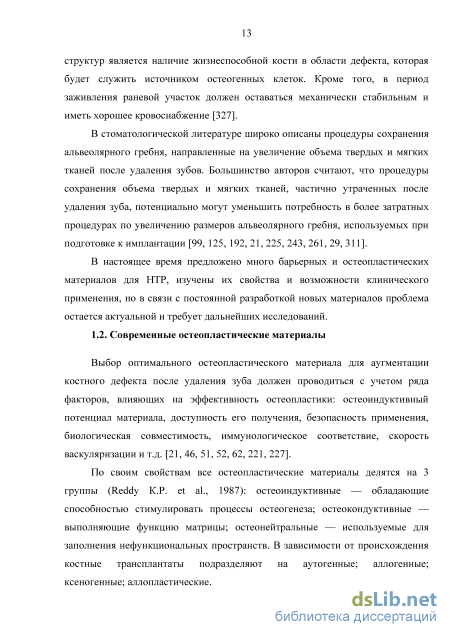 13

структур является наличие жизнеспособной кости в области дефекта, которая будет служить источником остеогенных клеток. Кроме того, в период заживления раневой участок должен оставаться механически стабильным и иметь хорошее кровоснабжение [327].

В стоматологической литературе широко описаны процедуры сохранения альвеолярного гребня, направленные на увеличение объема твердых и мягких тканей после удаления зубов. Большинство авторов считают, что процедуры сохранения объема твердых и мягких тканей, частично утраченных после удаления зуба, потенциально могут уменьшить потребность в более затратных процедурах по увеличению размеров альвеолярного гребня, используемых при подготовке к имплантации [99, 125, 192, 21, 225, 243, 261, 29, 311].

В настоящее время предложено много барьерных и остеопластических материалов для НТР, изучены их свойства и возможности клинического применения, но в связи с постоянной разработкой новых материалов проблема остается актуальной и требует дальнейших исследований.

1.2. Современные остеопластические материалы

Выбор оптимального остеопластического материала для аугментации костного дефекта после удаления зуба должен проводиться с учетом ряда факторов, влияющих на эффективность остеопластики: остеоиндуктивный потенциал материала, доступность его получения, безопасность применения, биологическая совместимость, иммунологическое соответствие, скорость васкуляризации и т.д. [21, 46, 51, 52, 62, 221, 227].

По своим свойствам все остеопластические материалы делятся на 3 группы (Reddy K.P. et al., 1987): остеоиндуктивные — обладающие способностью стимулировать процессы остеогенеза; остеокондуктивные — выполняющие функцию матрицы; остеонейтральные — используемые для заполнения нефункциональных пространств. В зависимости от происхождения костные трансплантаты подразделяют на аутогенные; аллогенные; ксеногенные; аллопластические.

dsLib.net
библиотека диссертаций